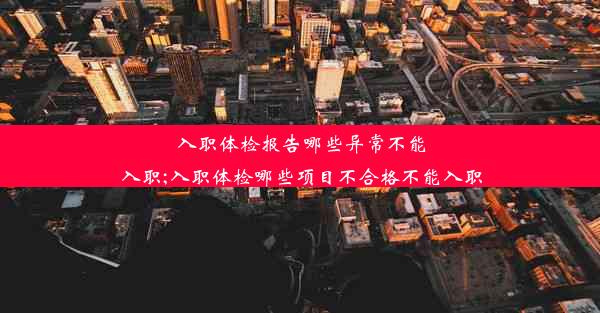 入职体检报告哪些异常不能入职;入职体检哪些项目不合格不能入职